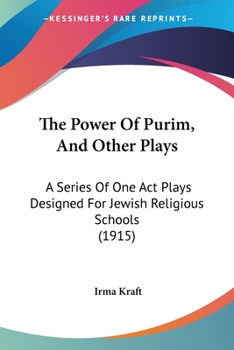 —KESSINGER'S RARE REPRINTS—

The Power Of Purim, And Other Plays

A Series Of One Act Plays Designed For Jewish Religious Schools (1915)

Irma Kraft